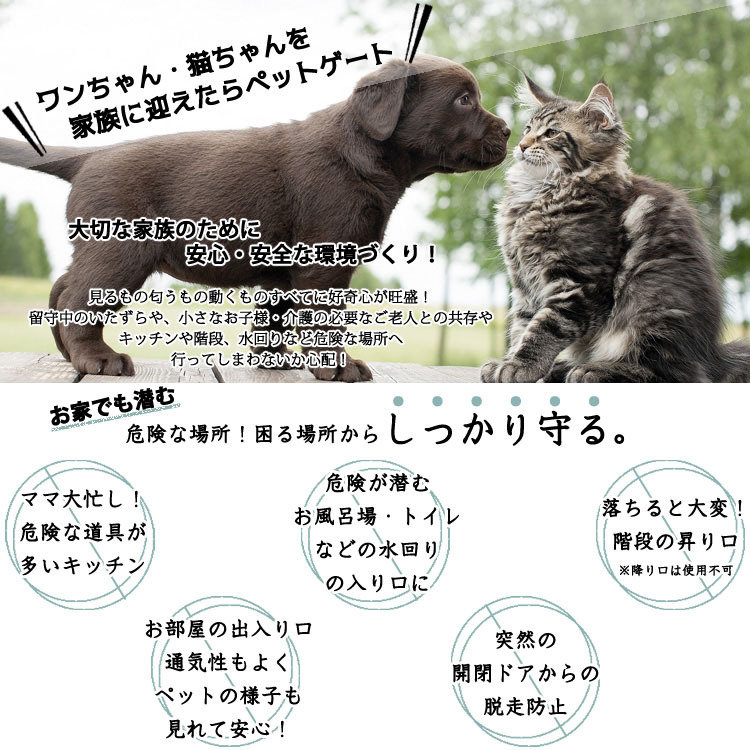 ワンちゃん・猫ちゃんを
家族に迎えたらペットゲート

大切な家族のために
安心・安全な環境づくり！

見るもの匂うもの動くものすべてに好奇心が旺盛！
留守中のいたずらや、小さなお子様・介護の必要なご老人との共存や
キッチンや階段、水回りなど危険な場所へ
行ってしまわないか心配！

お家でも潜む
危険な場所！困る場所からしっかり守る。

ママ大忙し！
危険な道具が
多いキッチン

危険が潜む
お風呂場・トイレ
などの水回り
の入り口に

落ちると大変！
階段の昇り口
※降り口は使用不可

お部屋の出入り口
通気性もよく
ペットの様子も
見れて安心！

突然の
開閉ドアからの
脱走防止